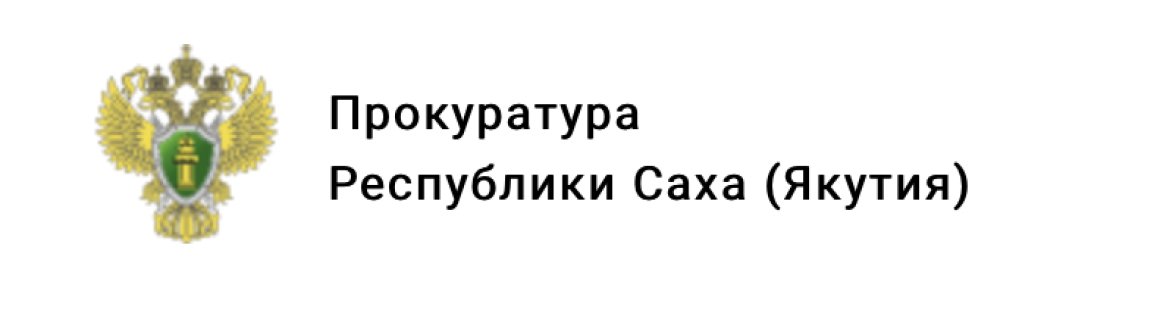 Прокуратура
Республики Саха (Якутия)